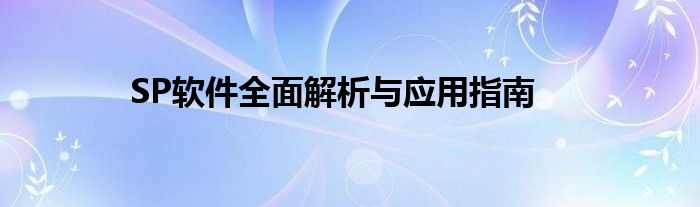 SP软件全面解析与应用指南